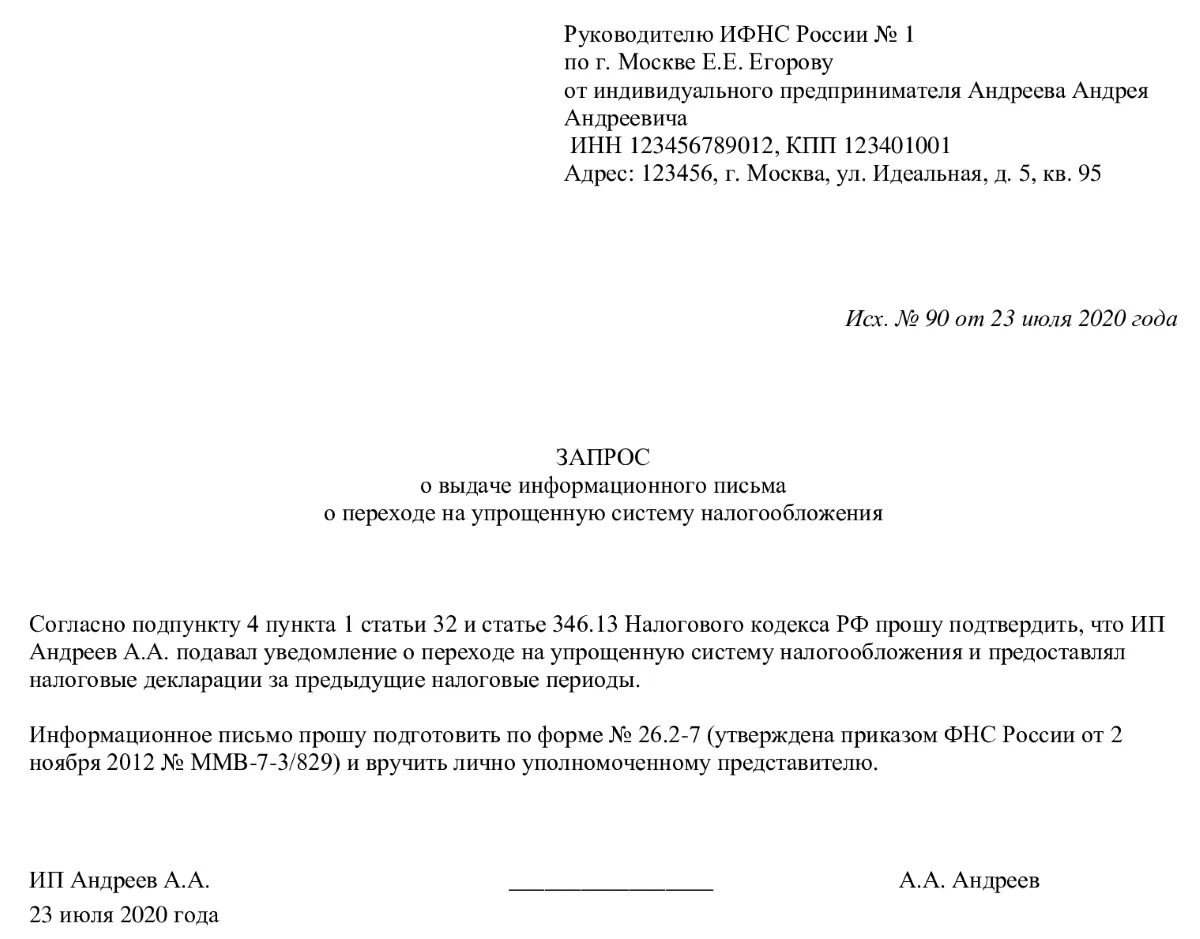 Руководителю ИФНС России № 1
по г. Москве Е.Е. Егорову
от индивидуального предпринимателя Андреева Андрея Андреевича
ИНН 123456789012, КПП 123401001
Адрес: 123456, г. Москва, ул. Идеальная, д. 5, кв. 95

Исх. № 90 от 23 июля 2020 года

ЗАПРОС
о выдаче информационного письма
о переходе на упрощенную систему налогообложения

Согласно подпункту 4 пункта 1 статьи 32 и статье 346.13 Налогового кодекса РФ прошу подтвердить, что ИП Андреев А.А. подавал уведомление о переходе на упрощенную систему налогообложения и предоставлял налоговые декларации за предыдущие налоговые периоды.

Информационное письмо прошу подготовить по форме № 26.2-7 (утверждена приказом ФНС России от 2 ноября 2012 № ММВ-7-3/829) и вручить лично уполномоченному представителю.

ИП Андреев А.А. _________________ А.А. Андреев
23 июля 2020 года